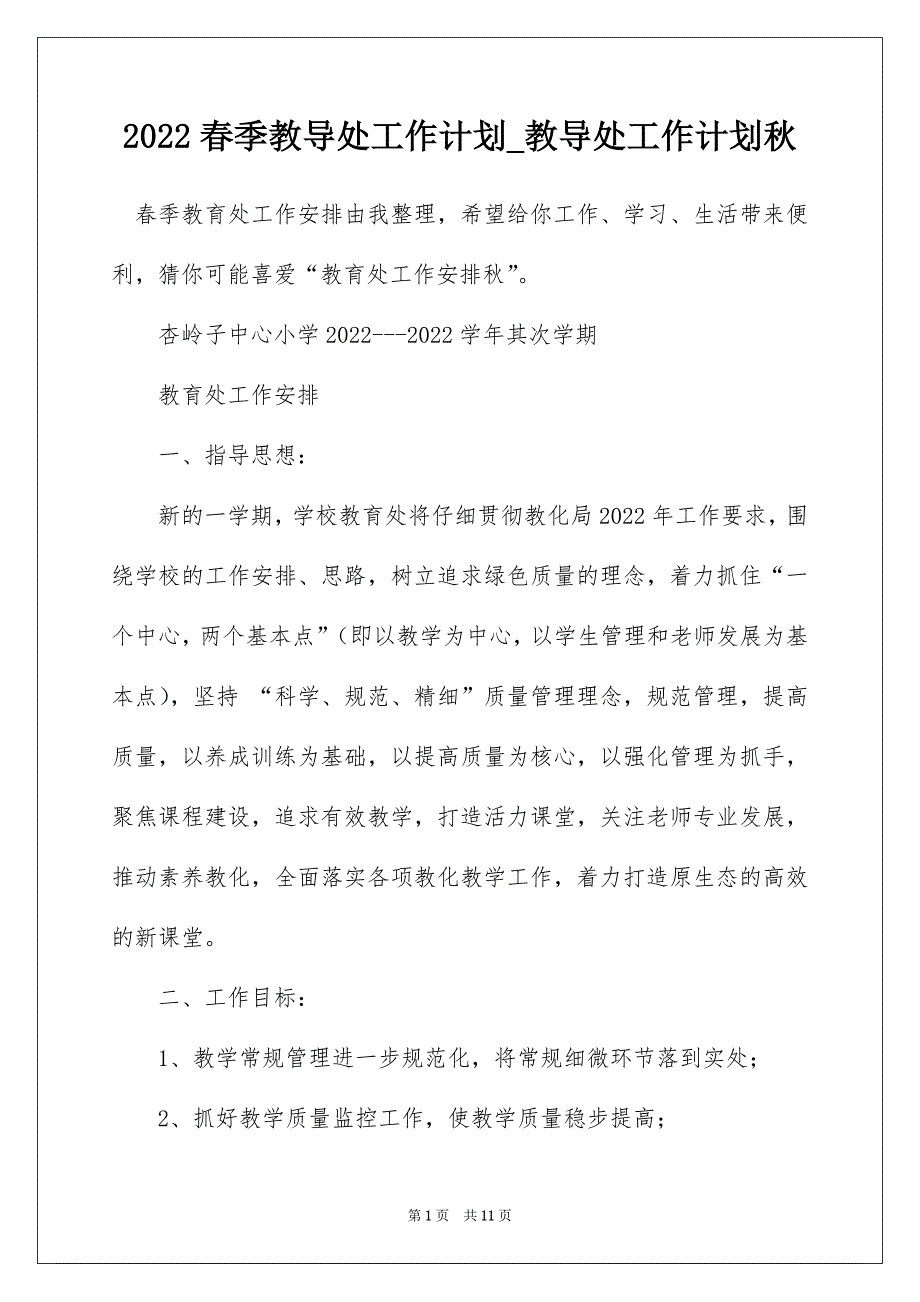 2022 春季教导处工作计划_教导处工作计划秋

春季教育处工作安排由我整理，希望给你工作、学习、生活带来便利，猜你可能喜爱“教育处工作安排秋”。

杏岭子中心小学 2022---2022 学年其次学期

教育处工作安排

一、指导思想：

新的一学期，学校教育处将仔细贯彻教化局 2022 年工作要求，围绕学校的工作安排、思路，树立追求绿色质量的理念，着力抓住“一个中心，两个基本点”（即以教学为中心，以学生管理和老师发展为基本点），坚持 “科学、规范、精细”质量管理理念，规范管理，提高质量，以养成训练为基础，以提高质量为核心，以强化管理为抓手，聚焦课程建设，追求有效教学，打造活力课堂，关注老师专业发展，推动素养教化，全面落实各项教化教学工作，着力打造原生态的高效的新课堂。

二、工作目标：

1、教学常规管理进一步规范化，将常规细微环节落到实处；

2、抓好教学质量监控工作，使教学质量稳步提高；

第 1 页 共 11 页